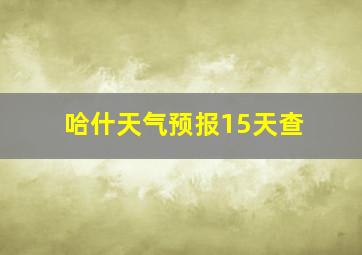 哈什天气预报15天查